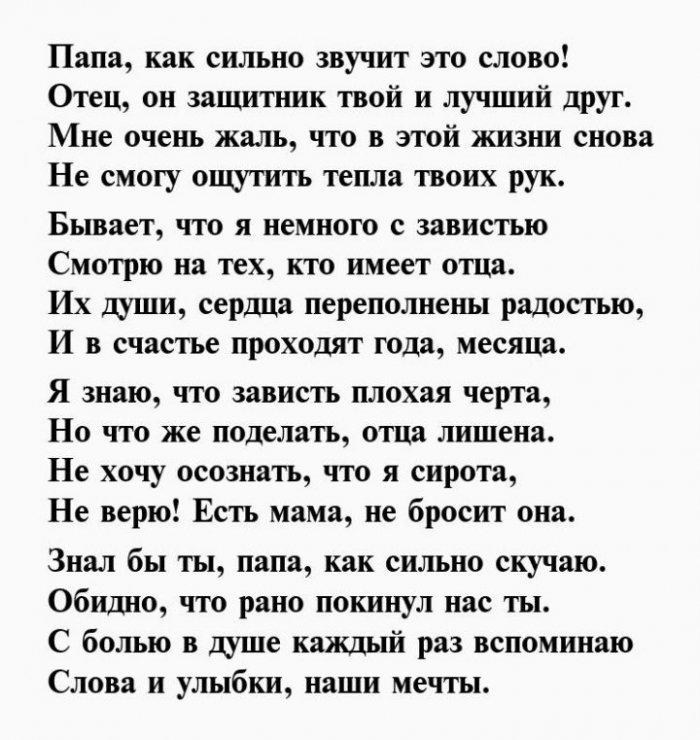 Папа, как сильно звучит это слово!
Отец, он защитник твой и лучший друг.
Мне очень жаль, что в этой жизни снова
Не смогу ощутить тепла твоих рук.

Бывает, что я немного с завистью
Смотрю на тех, кто имеет отца.
Их души, сердца переполнены радостью,
И в счастье проходят года, месяца.

Я знаю, что зависть плохая черта,
Но что же поделать, отца лишена.
Не хочу осознать, что я сирота,
Не верю! Есть мама, не бросит она.

Знал бы ты, папа, как сильно скучаю.
Обидно, что рано покинул нас ты.
С болью в душе каждый раз вспоминаю
Слова и улыбки, наши мечты.